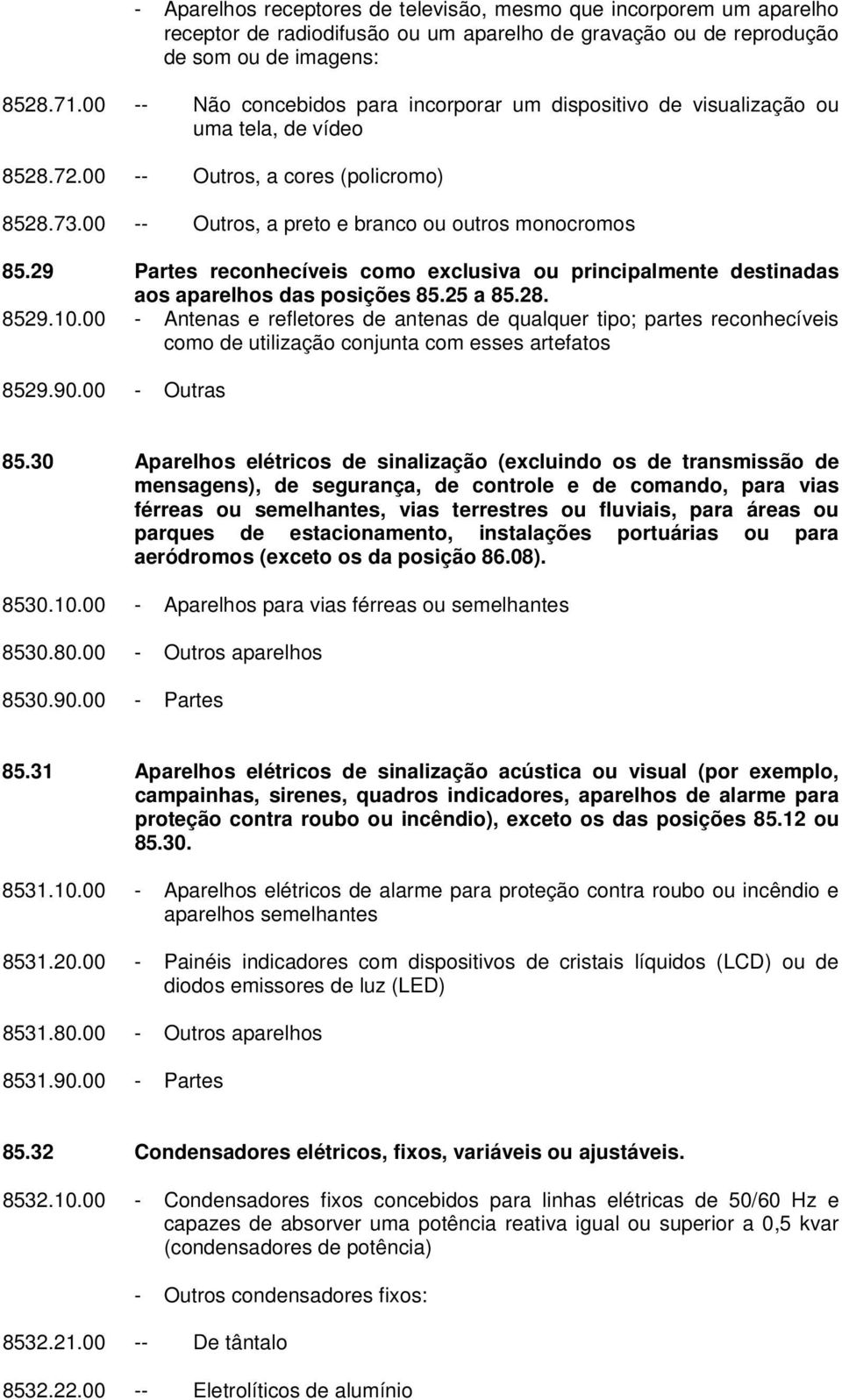 - Aparelhos receptores de televisão, mesmo que incorporem um aparelho receptor de radiodifusão ou um aparelho de gravação ou de reprodução de som ou de imagens:

8528.71.00 -- Não concebidos para incorporar um dispositivo de visualização ou uma tela, de vídeo

8528.72.00 -- Outros, a cores (policromo)

8528.73.00 -- Outros, a preto e branco ou outros monocromos

85.29 Partes reconhecíveis como exclusiva ou principalmente destinadas aos aparelhos das posições 85.25 a 85.28.

8529.10.00 - Antenas e refletores de antenas de qualquer tipo; partes reconhecíveis como de utilização conjunta com esses artefatos

8529.90.00 - Outras

85.30 Aparelhos elétricos de sinalização (excluindo os de transmissão de mensagens), de segurança, de controle e de comando, para vias férreas ou semelhantes, vias terrestres ou fluviais, para áreas ou parques de estacionamento, instalações portuárias ou para aeródromos (exceto os da posição 86.08).

8530.10.00 - Aparelhos para vias férreas ou semelhantes

8530.80.00 - Outros aparelhos

8530.90.00 - Partes

85.31 Aparelhos elétricos de sinalização acústica ou visual (por exemplo, campainhas, sirenes, quadros indicadores, aparelhos de alarme para proteção contra roubo ou incêndio), exceto os das posições 85.12 ou 85.30.

8531.10.00 - Aparelhos elétricos de alarme para proteção contra roubo ou incêndio e aparelhos semelhantes

8531.20.00 - Painéis indicadores com dispositivos de cristais líquidos (LCD) ou de diodos emissores de luz (LED)

8531.80.00 - Outros aparelhos

8531.90.00 - Partes

85.32 Condensadores elétricos, fixos, variáveis ou ajustáveis.

8532.10.00 - Condensadores fixos concebidos para linhas elétricas de 50/60 Hz e capazes de absorver uma potência reativa igual ou superior a 0,5 kvar (condensadores de potência)

- Outros condensadores fixos:

8532.21.00 -- De tântalo

8532.22.00 -- Eletrolíticos de alumínio